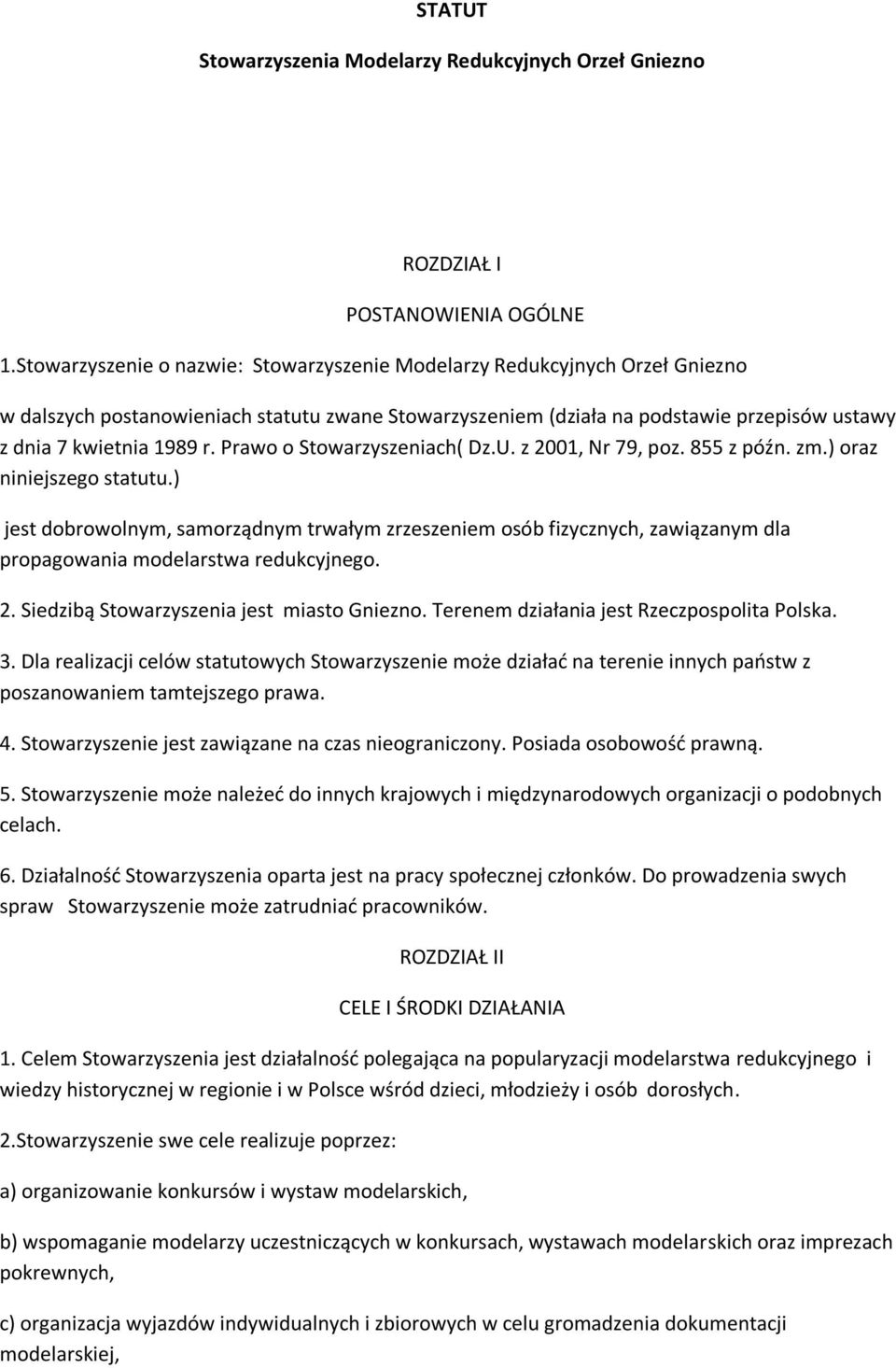 STATUT

Stowarzyszenia Modelarzy Redukcyjnych Orzeł Gniezno

ROZDZIAŁ I

POSTANOWIENIA OGÓLNE

1.Stowarzyszenie o nazwie: Stowarzyszenie Modelarzy Redukcyjnych Orzeł Gniezno

w dalszych postanowieniach statutu zwane Stowarzyszeniem (działa na podstawie przepisów ustawy z dnia 7 kwietnia 1989 r. Prawo o Stowarzyszeniach( Dz.U. z 2001, Nr 79, poz. 855 z późn. zm.) oraz niniejszego statutu.)

jest dobrowolnym, samorządnym trwałym zrzeszeniem osób fizycznych, zawiązanym dla propagowania modelarstwa redukcyjnego.

2. Siedzibą Stowarzyszenia jest miasto Gniezno. Terenem działania jest Rzeczpospolita Polska.

3. Dla realizacji celów statutowych Stowarzyszenie może działać na terenie innych państw z poszanowaniem tamtejszego prawa.

4. Stowarzyszenie jest zawiązane na czas nieograniczony. Posiada osobowość prawną.

5. Stowarzyszenie może należeć do innych krajowych i międzynarodowych organizacji o podobnych celach.

6. Działalność Stowarzyszenia oparta jest na pracy społecznej członków. Do prowadzenia swych spraw Stowarzyszenie może zatrudniać pracowników.

ROZDZIAŁ II

CELE I ŚRODKI DZIAŁANIA

1. Celem Stowarzyszenia jest działalność polegająca na popularyzacji modelarstwa redukcyjnego i wiedzy historycznej w regionie i w Polsce wśród dzieci, młodzieży i osób dorosłych.

2.Stowarzyszenie swe cele realizuje poprzez:

a) organizowanie konkursów i wystaw modelarskich,

b) wspomaganie modelarzy uczestniczących w konkursach, wystawach modelarskich oraz imprezach pokrewnych,

c) organizacja wyjazdów indywidualnych i zbiorowych w celu gromadzenia dokumentacji modelarskiej,